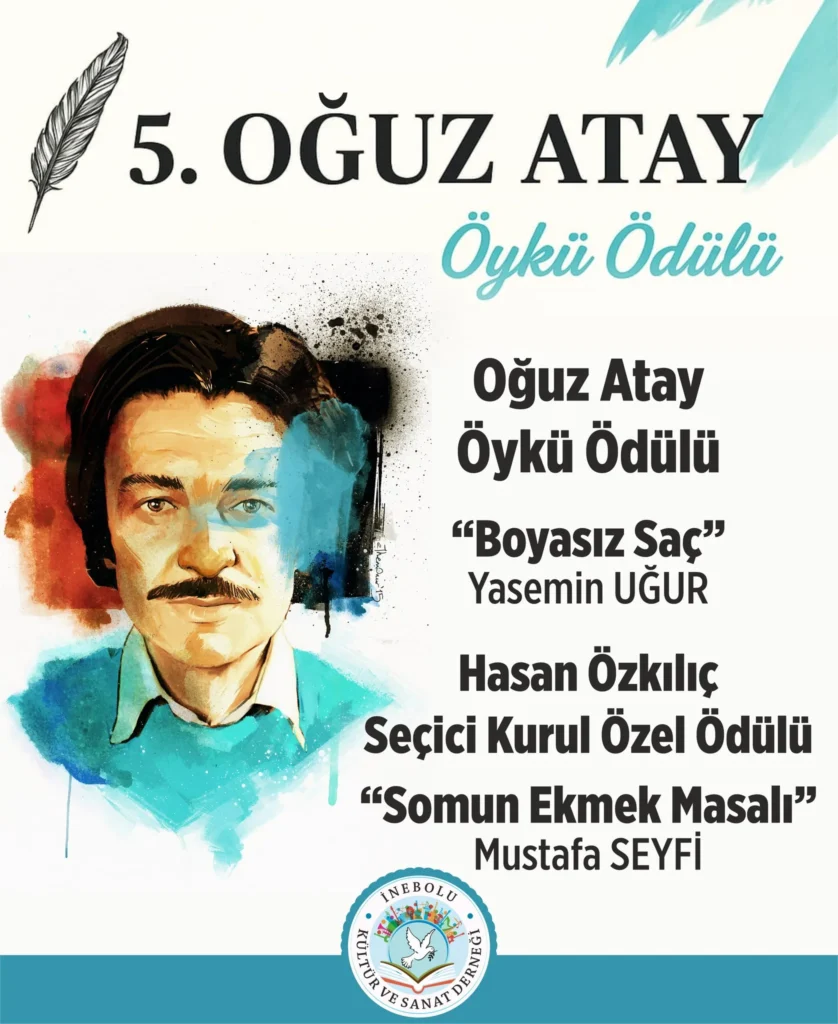 5. OĞUZ ATAY

Öykü Ödülü

Oğuz Atay
Öykü Ödülü

"Boyasız Saç"
Yasemin UĞUR

Hasan Özkılıç
Seçici Kurul Özel Ödülü

"Somun Ekmek Masalı"
Mustafa SEYFİ

İNEBOLU
KÜLTÜR VE SANAT DERNEĞİ